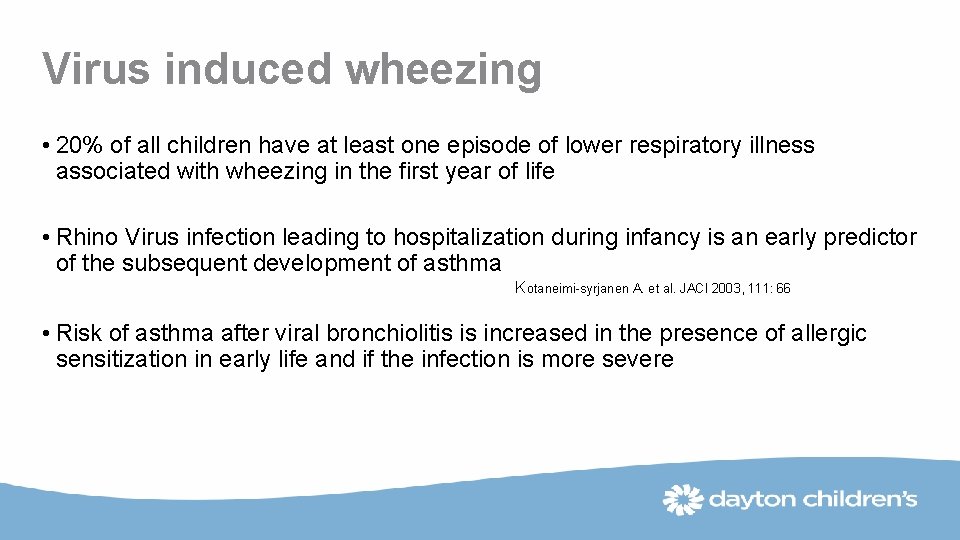 Virus induced wheezing

• 20% of all children have at least one episode of lower respiratory illness associated with wheezing in the first year of life

• Rhino Virus infection leading to hospitalization during infancy is an early predictor of the subsequent development of asthma

Kotaneimi-syrjanen A. et al. JACI 2003, 111: 66

• Risk of asthma after viral bronchiolitis is increased in the presence of allergic sensitization in early life and if the infection is more severe

dayton children's